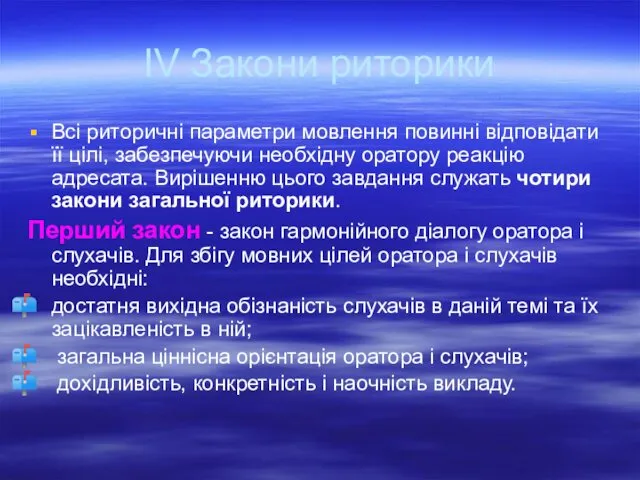 IV Закони риторики

Всі риторичні параметри мовлення повинні відповідати її цілі, забезпечуючи необхідну оратору реакцію адресата. Вирішенню цього завдання служать чотири закони загальної риторики.

Перший закон - закон гармонійного діалогу оратора і слухачів. Для збігу мовних цілей оратора і слухачів необхідні:

достатня вихідна обізнаність слухачів в даній темі та їх зацікавленість в ній;

загальна ціннісна орієнтація оратора і слухачів;

дохідливість, конкретність і наочність викладу.